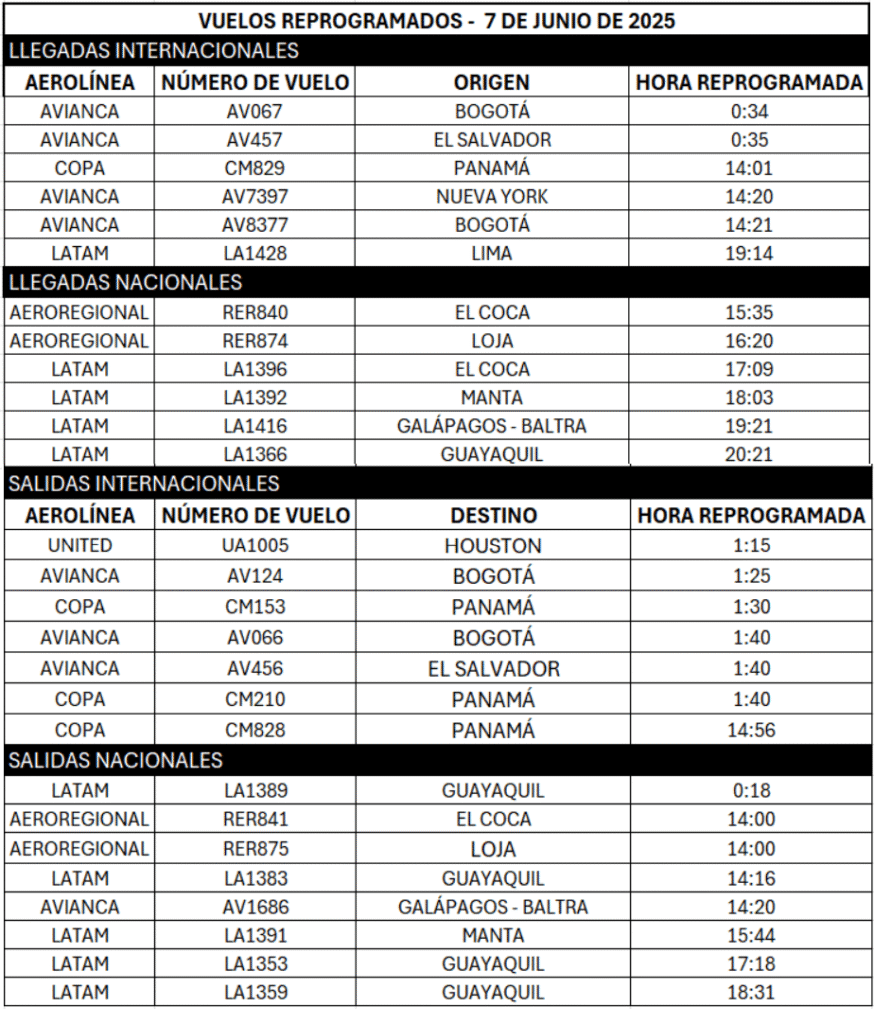 | VUELOS REPROGRAMADOS - 7 DE JUNIO DE 2025 | | | |
|---|---|---|---|
| LLEGADAS INTERNACIONALES | | | |
| AEROLÍNEA | NÚMERO DE VUELO | ORIGEN | HORA REPROGRAMADA |
| AVIANCA | AV067 | BOGOTÁ | 0:34 |
| AVIANCA | AV457 | EL SALVADOR | 0:35 |
| COPA | CM829 | PANAMÁ | 14:01 |
| AVIANCA | AV7397 | NUEVA YORK | 14:20 |
| AVIANCA | AV8377 | BOGOTÁ | 14:21 |
| LATAM | LA1428 | LIMA | 19:14 |
| LLEGADAS NACIONALES | | | |
| AEROREGIONAL | RER840 | EL COCA | 15:35 |
| AEROREGIONAL | RER874 | LOJA | 16:20 |
| LATAM | LA1396 | EL COCA | 17:09 |
| LATAM | LA1392 | MANTA | 18:03 |
| LATAM | LA1416 | GALÁPAGOS - BALTRA | 19:21 |
| LATAM | LA1366 | GUAYAQUIL | 20:21 |
| SALIDAS INTERNACIONALES | | | |
| AEROLÍNEA | NÚMERO DE VUELO | DESTINO | HORA REPROGRAMADA |
| UNITED | UA1005 | HOUSTON | 1:15 |
| AVIANCA | AV124 | BOGOTÁ | 1:25 |
| COPA | CM153 | PANAMÁ | 1:30 |
| AVIANCA | AV066 | BOGOTÁ | 1:40 |
| AVIANCA | AV456 | EL SALVADOR | 1:40 |
| COPA | CM210 | PANAMÁ | 1:40 |
| COPA | CM828 | PANAMÁ | 14:56 |
| SALIDAS NACIONALES | | | |
| LATAM | LA1389 | GUAYAQUIL | 0:18 |
| AEROREGIONAL | RER841 | EL COCA | 14:00 |
| AEROREGIONAL | RER875 | LOJA | 14:00 |
| LATAM | LA1383 | GUAYAQUIL | 14:16 |
| AVIANCA | AV1686 | GALÁPAGOS - BALTRA | 14:20 |
| LATAM | LA1391 | MANTA | 15:44 |
| LATAM | LA1353 | GUAYAQUIL | 17:18 |
| LATAM | LA1359 | GUAYAQUIL | 18:31 |